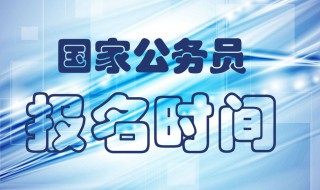 国家公务员

报名时间